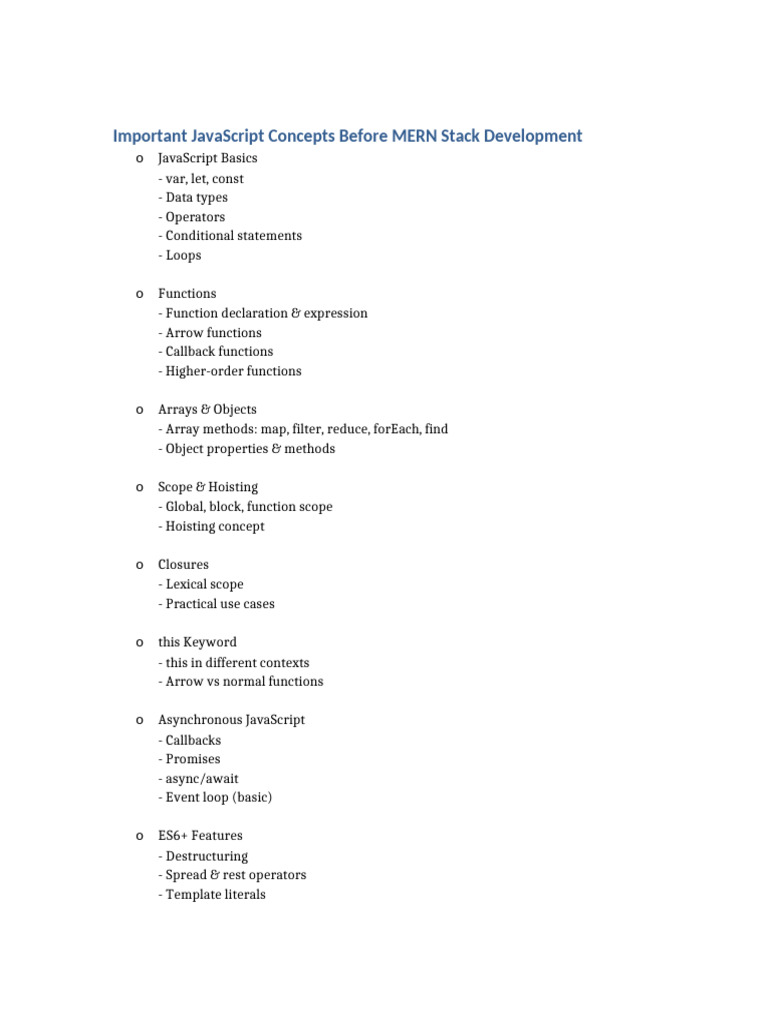 Important JavaScript Concepts Before MERN Stack Development

o JavaScript Basics
- var, let, const
- Data types
- Operators
- Conditional statements
- Loops

o Functions
- Function declaration & expression
- Arrow functions
- Callback functions
- Higher-order functions

o Arrays & Objects
- Array methods: map, filter, reduce, forEach, find
- Object properties & methods

o Scope & Hoisting
- Global, block, function scope
- Hoisting concept

o Closures
- Lexical scope
- Practical use cases

o this Keyword
- this in different contexts
- Arrow vs normal functions

o Asynchronous JavaScript
- Callbacks
- Promises
- async/await
- Event loop (basic)

o ES6+ Features
- Destructuring
- Spread & rest operators
- Template literals